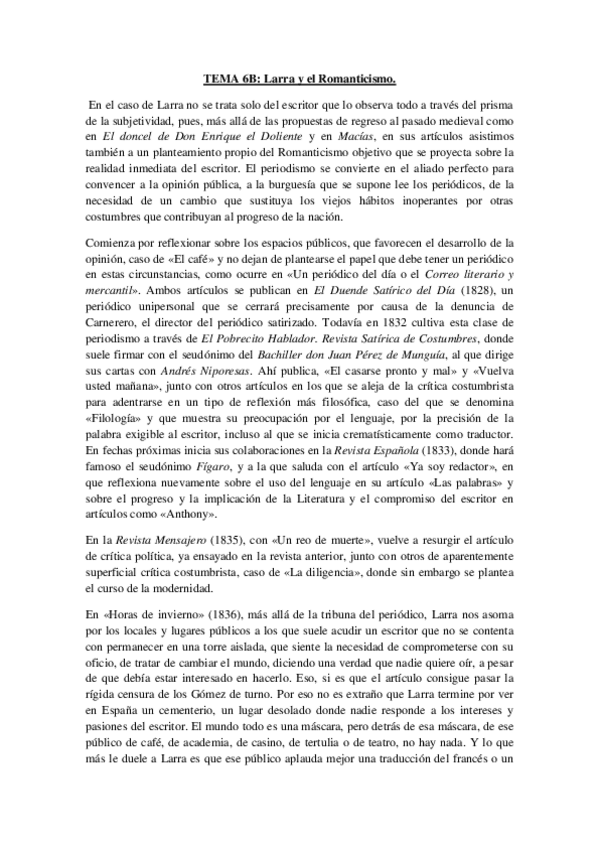 TEMA 6B: Larra y el Romanticismo.

En el caso de Larra no se trata solo del escritor que lo observa todo a través del prisma de la subjetividad, pues, más allá de las propuestas de regreso al pasado medieval como en El doncel de Don Enrique el Doliente y en Macías, en sus artículos asistimos también a un planteamiento propio del Romanticismo objetivo que se proyecta sobre la realidad inmediata del escritor. El periodismo se convierte en el aliado perfecto para convencer a la opinión pública, a la burguesía que se supone lee los periódicos, de la necesidad de un cambio que sustituya los viejos hábitos inoperantes por otras costumbres que contribuyan al progreso de la nación.

Comienza por reflexionar sobre los espacios públicos, que favorecen el desarrollo de la opinión, caso de «El café» y no dejan de plantearse el papel que debe tener un periódico en estas circunstancias, como ocurre en «Un periódico del día o el Correo literario y mercantil». Ambos artículos se publican en El Duende Satírico del Día (1828), un periódico unipersonal que se cerrará precisamente por causa de la denuncia de Carnerero, el director del periódico satirizado. Todavía en 1832 cultiva esta clase de periodismo a través de El Pobrecito Hablador. Revista Satírica de Costumbres, donde suele firmar con el seudónimo del Bachiller don Juan Pérez de Munguía, al que dirige sus cartas con Andrés Niporesas. Ahí publica, «El casarse pronto y mal» y «Vuelva usted mañana», junto con otros artículos en los que se aleja de la crítica costumbrista para adentrarse en un tipo de reflexión más filosófica, caso del que se denomina «Filología» y que muestra su preocupación por el lenguaje, por la precisión de la palabra exigible al escritor, incluso al que se inicia crematísticamente como traductor. En fechas próximas inicia sus colaboraciones en la Revista Española (1833), donde hará famoso el seudónimo Fígaro, y a la que saluda con el artículo «Ya soy redactor», en que reflexiona nuevamente sobre el uso del lenguaje en su artículo «Las palabras» y sobre el progreso y la implicación de la Literatura y el compromiso del escritor en artículos como «Anthony».

En la Revista Mensajero (1835), con «Un reo de muerte», vuelve a resurgir el artículo de crítica política, ya ensayado en la revista anterior, junto con otros de aparentemente superficial crítica costumbrista, caso de «La diligencia», donde sin embargo se plantea el curso de la modernidad.

En «Horas de invierno» (1836), más allá de la tribuna del periódico, Larra nos asoma por los locales y lugares públicos a los que suele acudir un escritor que no se contenta con permanecer en una torre aislada, que siente la necesidad de comprometerse con su oficio, de tratar de cambiar el mundo, diciendo una verdad que nadie quiere oír, a pesar de que debía estar interesado en hacerlo. Eso, si es que el artículo consigue pasar la rígida censura de los Gómez de turno. Por eso no es extraño que Larra termine por ver en España un cementerio, un lugar desolado donde nadie responde a los intereses y pasiones del escritor. El mundo todo es una máscara, pero detrás de esa máscara, de ese público de café, de academia, de casino, de tertulia o de teatro, no hay nada. Y lo que más le duele a Larra es que ese público aplauda mejor una traducción del francés o un